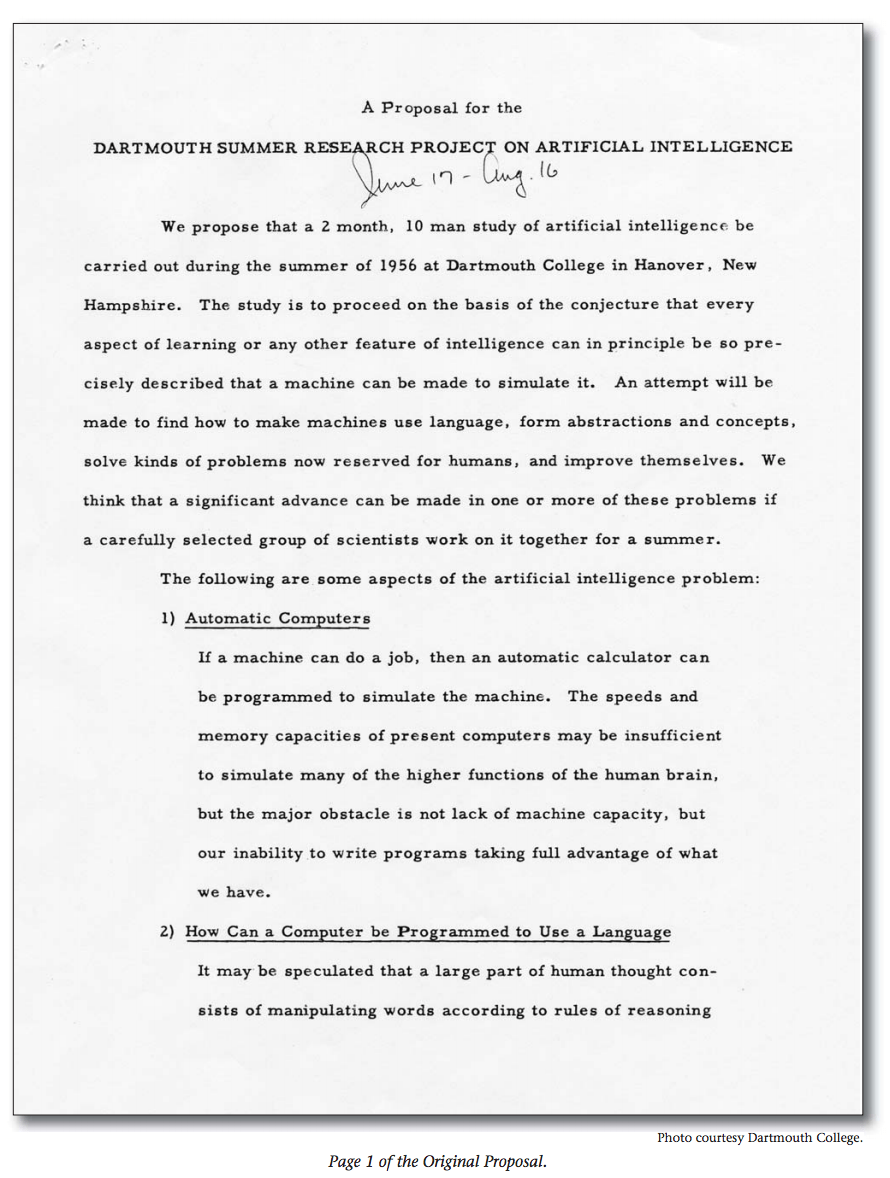 A Proposal for the

DARTMOUTH SUMMER RESEARCH PROJECT ON ARTIFICIAL INTELLIGENCE

June 17 - Aug. 16

We propose that a 2 month, 10 man study of artificial intelligence be carried out during the summer of 1956 at Dartmouth College in Hanover, New Hampshire. The study is to proceed on the basis of the conjecture that every aspect of learning or any other feature of intelligence can in principle be so precisely described that a machine can be made to simulate it. An attempt will be made to find how to make machines use language, form abstractions and concepts, solve kinds of problems now reserved for humans, and improve themselves. We think that a significant advance can be made in one or more of these problems if a carefully selected group of scientists work on it together for a summer.

The following are some aspects of the artificial intelligence problem:

1) Automatic Computers

If a machine can do a job, then an automatic calculator can be programmed to simulate the machine. The speeds and memory capacities of present computers may be insufficient to simulate many of the higher functions of the human brain, but the major obstacle is not lack of machine capacity, but our inability to write programs taking full advantage of what we have.

2) How Can a Computer be Programmed to Use a Language

It may be speculated that a large part of human thought consists of manipulating words according to rules of reasoning

Photo courtesy Dartmouth College.

Page 1 of the Original Proposal.